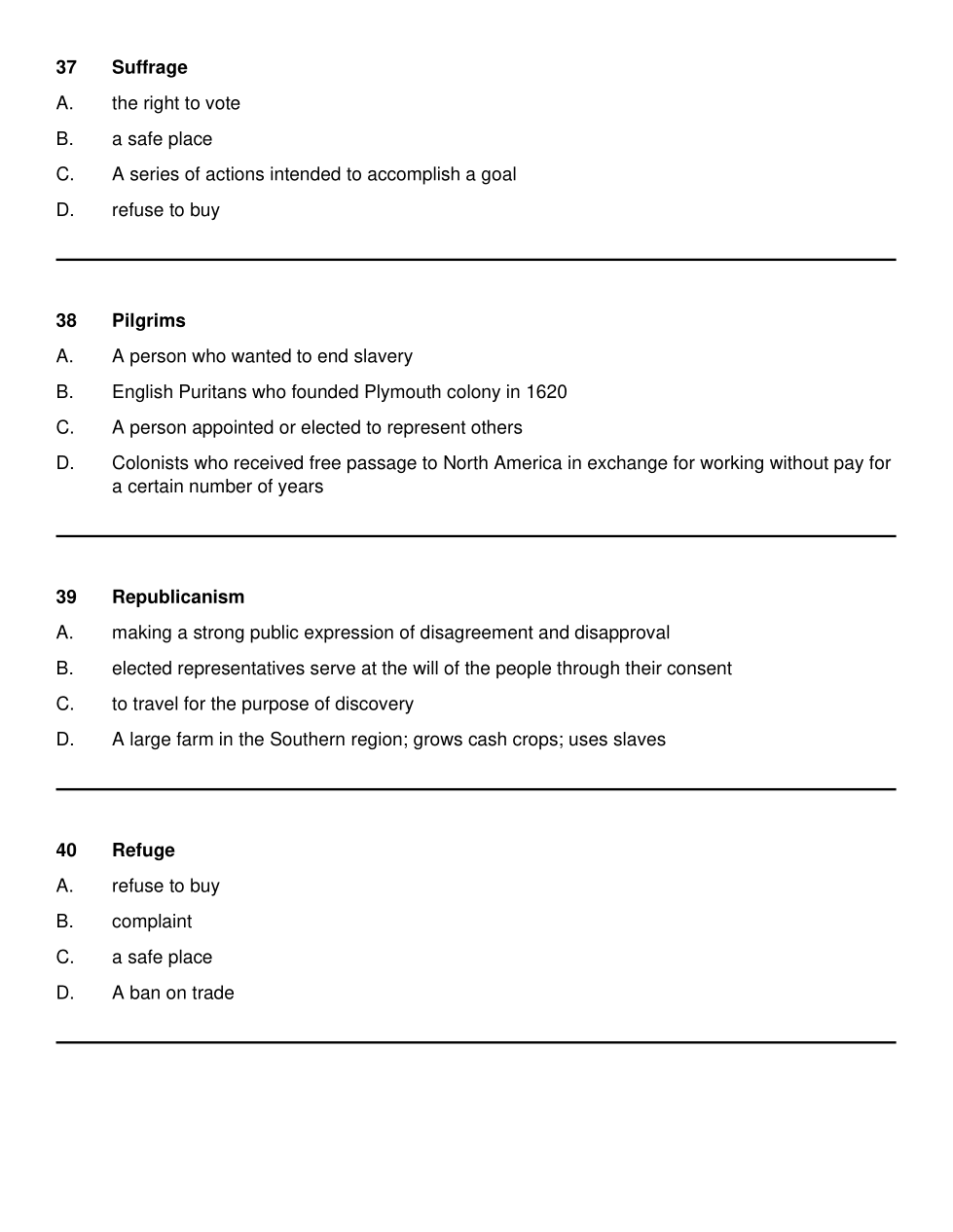 37 Suffrage

A. the right to vote

B. a safe place

C. A series of actions intended to accomplish a goal

D. refuse to buy

38 Pilgrims

A. A person who wanted to end slavery

B. English Puritans who founded Plymouth colony in 1620

C. A person appointed or elected to represent others

D. Colonists who received free passage to North America in exchange for working without pay for a certain number of years

39 Republicanism

A. making a strong public expression of disagreement and disapproval

B. elected representatives serve at the will of the people through their consent

C. to travel for the purpose of discovery

D. A large farm in the Southern region; grows cash crops; uses slaves

40 Refuge

A. refuse to buy

B. complaint

C. a safe place

D. A ban on trade